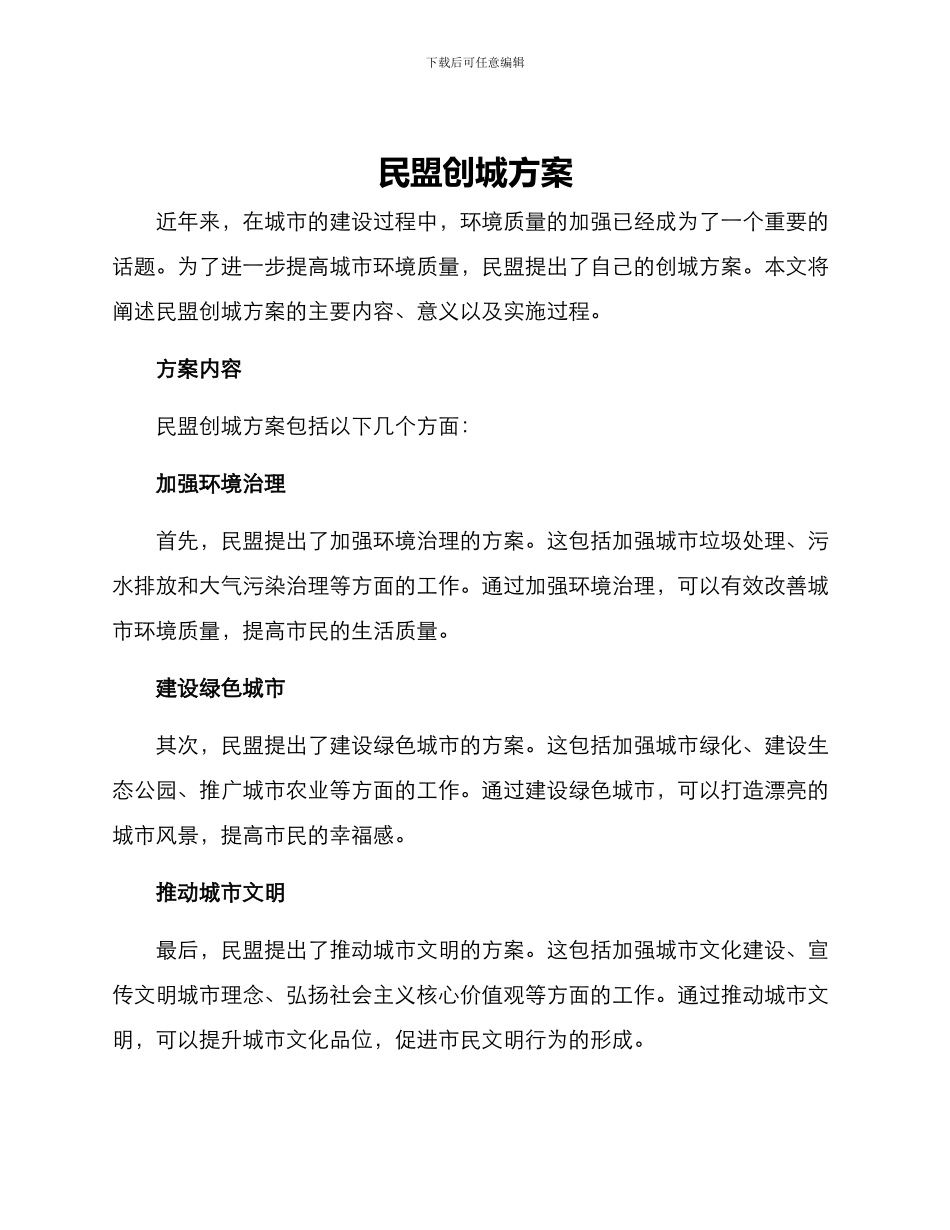 下载后可任意编辑

民盟创城方案

近年来，在城市的建设过程中，环境质量的加强已经成为了一个重要的话题。为了进一步提高城市环境质量，民盟提出了自己的创城方案。本文将阐述民盟创城方案的主要内容、意义以及实施过程。

方案内容

民盟创城方案包括以下几个方面：

加强环境治理

首先，民盟提出了加强环境治理的方案。这包括加强城市垃圾处理、污水排放和大气污染治理等方面的工作。通过加强环境治理，可以有效改善城市环境质量，提高市民的生活质量。

建设绿色城市

其次，民盟提出了建设绿色城市的方案。这包括加强城市绿化、建设生态公园、推广城市农业等方面的工作。通过建设绿色城市，可以打造漂亮的城市风景，提高市民的幸福感。

推动城市文明

最后，民盟提出了推动城市文明的方案。这包括加强城市文化建设、宣传文明城市理念、弘扬社会主义核心价值观等方面的工作。通过推动城市文明，可以提升城市文化品位，促进市民文明行为的形成。